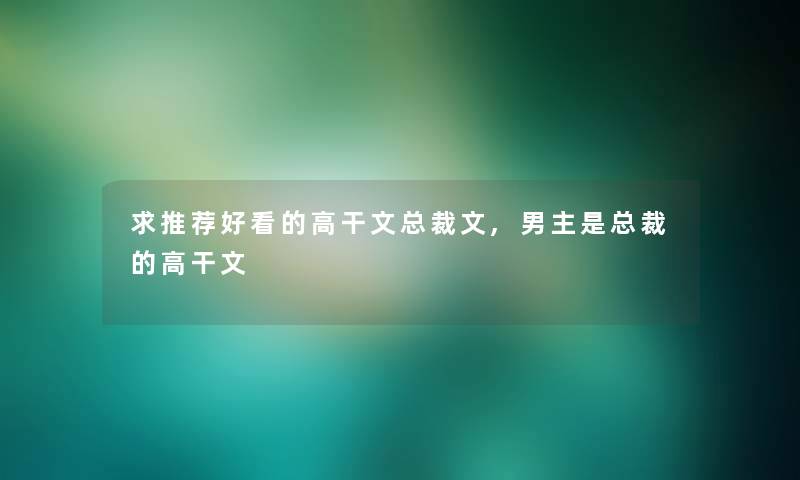 求推荐好看的高干文总裁文，男主是总裁的高干文